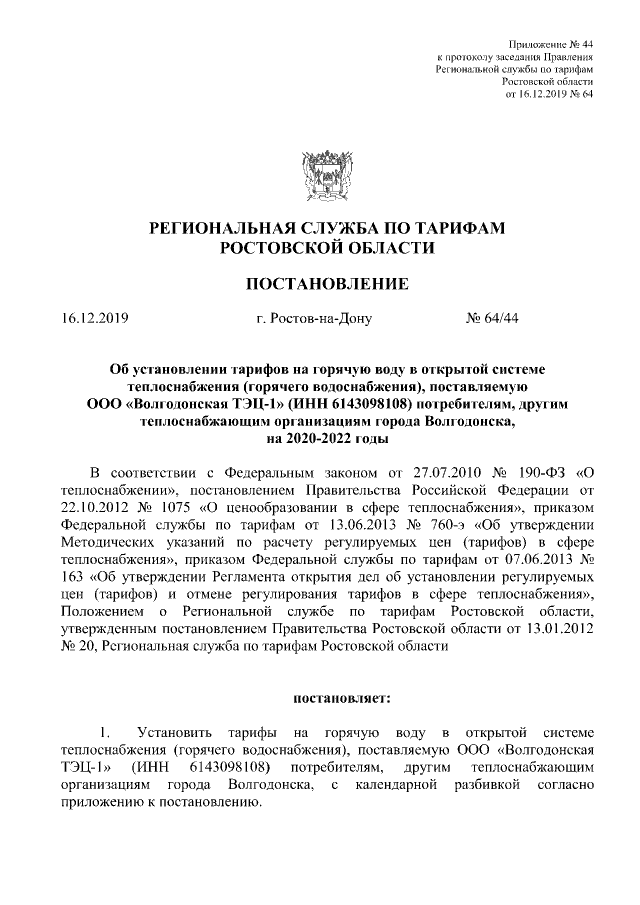 Приложение № 44
к протоколу заседания Правления
Региональной службы по тарифам
Ростовской области
от 16.12.2019 № 64

РЕГИОНАЛЬНАЯ СЛУЖБА ПО ТАРИФАМ
РОСТОВСКОЙ ОБЛАСТИ

ПОСТАНОВЛЕНИЕ

16.12.2019 г. Ростов-на-Дону № 64/44

Об установлении тарифов на горячую воду в открытой системе теплоснабжения (горячего водоснабжения), поставляемую ООО «Волгодонская ТЭЦ-1» (ИНН 6143098108) потребителям, другим теплоснабжающим организациям города Волгодонска, на 2020-2022 годы

В соответствии с Федеральным законом от 27.07.2010 № 190-ФЗ «О теплоснабжении», постановлением Правительства Российской Федерации от 22.10.2012 № 1075 «О ценообразовании в сфере теплоснабжения», приказом Федеральной службы по тарифам от 13.06.2013 № 760-э «Об утверждении Методических указаний по расчету регулируемых цен (тарифов) в сфере теплоснабжения», приказом Федеральной службы по тарифам от 07.06.2013 № 163 «Об утверждении Регламента открытия дел об установлении регулируемых цен (тарифов) и отмене регулирования тарифов в сфере теплоснабжения», Положением о Региональной службе по тарифам Ростовской области, утвержденным постановлением Правительства Ростовской области от 13.01.2012 № 20, Региональная служба по тарифам Ростовской области

постановляет:

1. Установить тарифы на горячую воду в открытой системе теплоснабжения (горячего водоснабжения), поставляемую ООО «Волгодонская ТЭЦ-1» (ИНН 6143098108) потребителям, другим теплоснабжающим организациям города Волгодонска, с календарной разбивкой согласно приложению к постановлению.